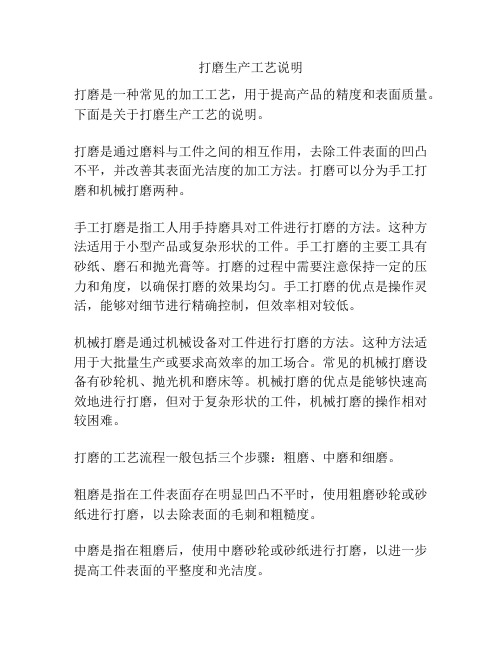 打磨生产工艺说明

打磨是一种常见的加工工艺，用于提高产品的精度和表面质量。下面是关于打磨生产工艺的说明。

打磨是通过磨料与工件之间的相互作用，去除工件表面的凹凸不平，并改善其表面光洁度的加工方法。打磨可以分为手工打磨和机械打磨两种。

手工打磨是指工人用手持磨具对工件进行打磨的方法。这种方法适用于小型产品或复杂形状的工件。手工打磨的主要工具有砂纸、磨石和抛光膏等。打磨的过程中需要注意保持一定的压力和角度，以确保打磨的效果均匀。手工打磨的优点是操作灵活，能够对细节进行精确控制，但效率相对较低。

机械打磨是通过机械设备对工件进行打磨的方法。这种方法适用于大批量生产或要求高效率的加工场合。常见的机械打磨设备有砂轮机、抛光机和磨床等。机械打磨的优点是能够快速高效地进行打磨，但对于复杂形状的工件，机械打磨的操作相对较困难。

打磨的工艺流程一般包括三个步骤：粗磨、中磨和细磨。

粗磨是指在工件表面存在明显凹凸不平时，使用粗磨砂轮或砂纸进行打磨，以去除表面的毛刺和粗糙度。

中磨是指在粗磨后，使用中磨砂轮或砂纸进行打磨，以进一步提高工件表面的平整度和光洁度。